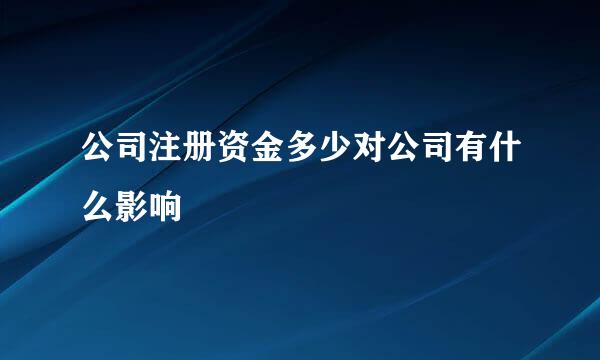 公司注册资金多少对公司有什么影响